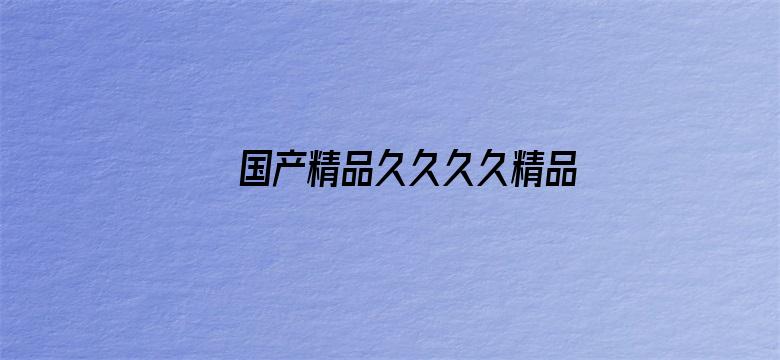 国产精品久久久久精品